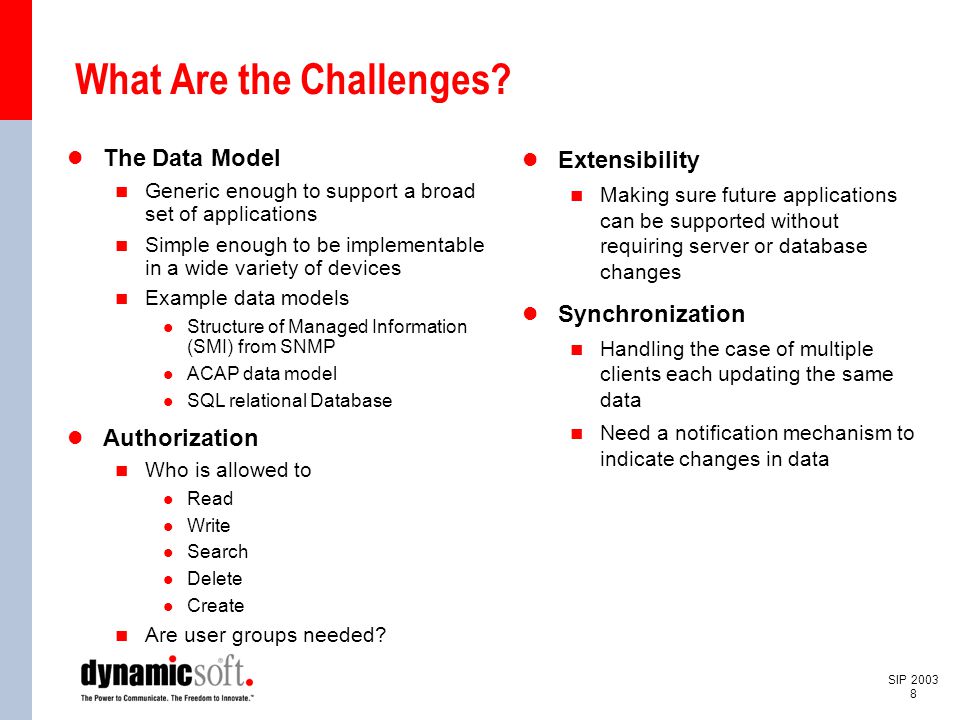 What Are the Challenges?

The Data Model

Generic enough to support a broad set of applications

Simple enough to be implementable in a wide variety of devices

Example data models

Structure of Managed Information (SMI) from SNMP

ACAP data model

SQL relational Database

Authorization

Who is allowed to

Read

Write

Search

Delete

Create

Are user groups needed?

Extensibility

Making sure future applications can be supported without requiring server or database changes

Synchronization

Handling the case of multiple clients each updating the same data

Need a notification mechanism to indicate changes in data

dynamicsoft.
The Power to Communicate. The Freedom to Innovate.™

SIP 2003
8